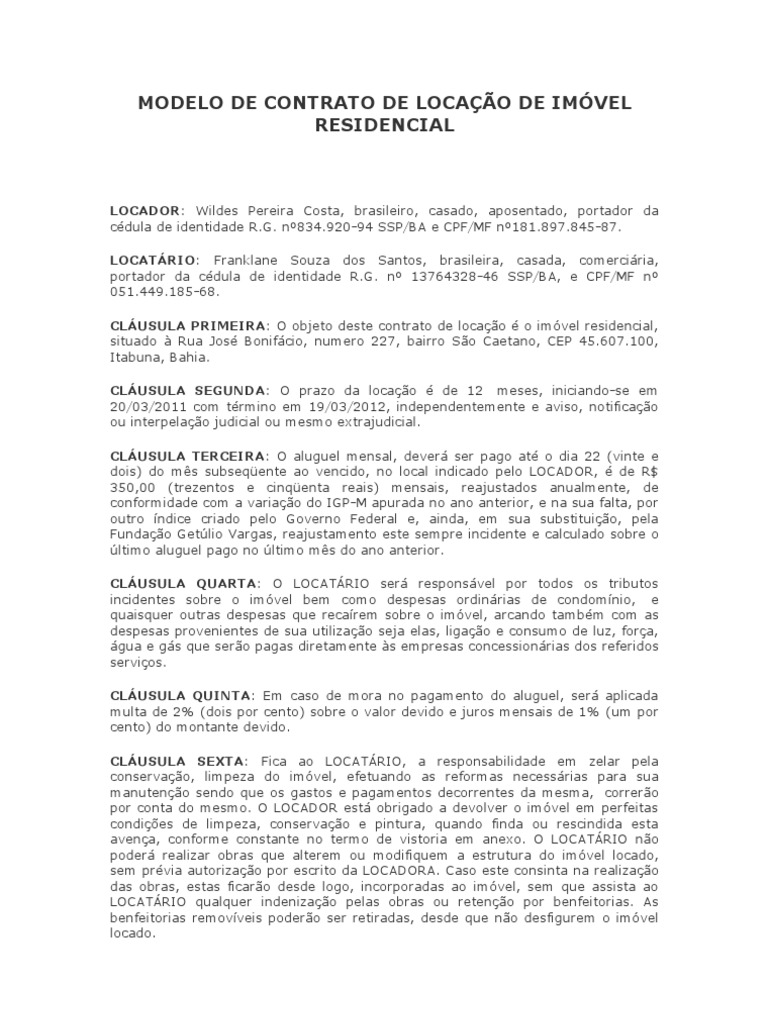 MODELO DE CONTRATO DE LOCAÇÃO DE IMÓVEL RESIDENCIAL

LOCADOR: Wildes Pereira Costa, brasileiro, casado, aposentado, portador da cédula de identidade R.G. nº834.920-94 SSP/BA e CPF/MF nº181.897.845-87.

LOCATÁRIO: Franklane Souza dos Santos, brasileira, casada, comerciária, portador da cédula de identidade R.G. nº 13764328-46 SSP/BA, e CPF/MF nº 051.449.185-68.

CLÁUSULA PRIMEIRA: O objeto deste contrato de locação é o imóvel residencial, situado à Rua José Bonifácio, numero 227, bairro São Caetano, CEP 45.607.100, Itabuna, Bahia.

CLÁUSULA SEGUNDA: O prazo da locação é de 12 meses, iniciando-se em 20/03/2011 com término em 19/03/2012, independentemente e aviso, notificação ou interpelação judicial ou mesmo extrajudicial.

CLÁUSULA TERCEIRA: O aluguel mensal, deverá ser pago até o dia 22 (vinte e dois) do mês subseqüente ao vencido, no local indicado pelo LOCADOR, é de R$ 350,00 (trezentos e cinqüenta reais) mensais, reajustados anualmente, de conformidade com a variação do IGP-M apurada no ano anterior, e na sua falta, por outro índice criado pelo Governo Federal e, ainda, em sua substituição, pela Fundação Getúlio Vargas, reajustamento este sempre incidente e calculado sobre o último aluguel pago no último mês do ano anterior.

CLÁUSULA QUARTA: O LOCATÁRIO será responsável por todos os tributos incidentes sobre o imóvel bem como despesas ordinárias de condomínio, e quaisquer outras despesas que recaírem sobre o imóvel, arcando também com as despesas provenientes de sua utilização seja elas, ligação e consumo de luz, força, água e gás que serão pagas diretamente às empresas concessionárias dos referidos serviços.

CLÁUSULA QUINTA: Em caso de mora no pagamento do aluguel, será aplicada multa de 2% (dois por cento) sobre o valor devido e juros mensais de 1% (um por cento) do montante devido.

CLÁUSULA SEXTA: Fica ao LOCATÁRIO, a responsabilidade em zelar pela conservação, limpeza do imóvel, efetuando as reformas necessárias para sua manutenção sendo que os gastos e pagamentos decorrentes da mesma, correrão por conta do mesmo. O LOCADOR está obrigado a devolver o imóvel em perfeitas condições de limpeza, conservação e pintura, quando finda ou rescindida esta avença, conforme constante no termo de vistoria em anexo. O LOCATÁRIO não poderá realizar obras que alterem ou modifiquem a estrutura do imóvel locado, sem prévia autorização por escrito da LOCADORA. Caso este consinta na realização das obras, estas ficarão desde logo, incorporadas ao imóvel, sem que assista ao LOCATÁRIO qualquer indenização pelas obras ou retenção por benfeitorias. As benfeitorias removíveis poderão ser retiradas, desde que não desfigurem o imóvel locado.